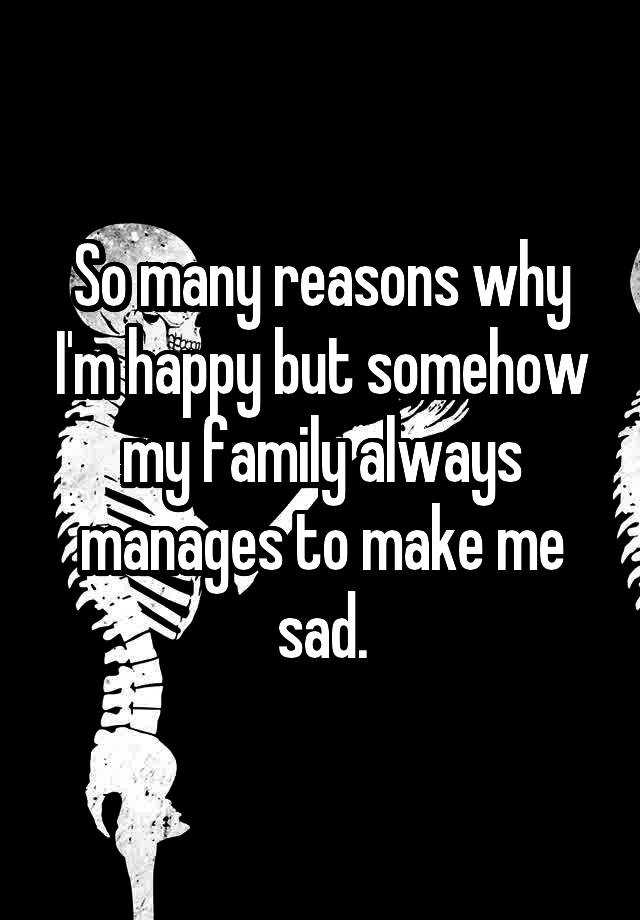 So many reasons why I'm happy but somehow my family always manages to make me sad.